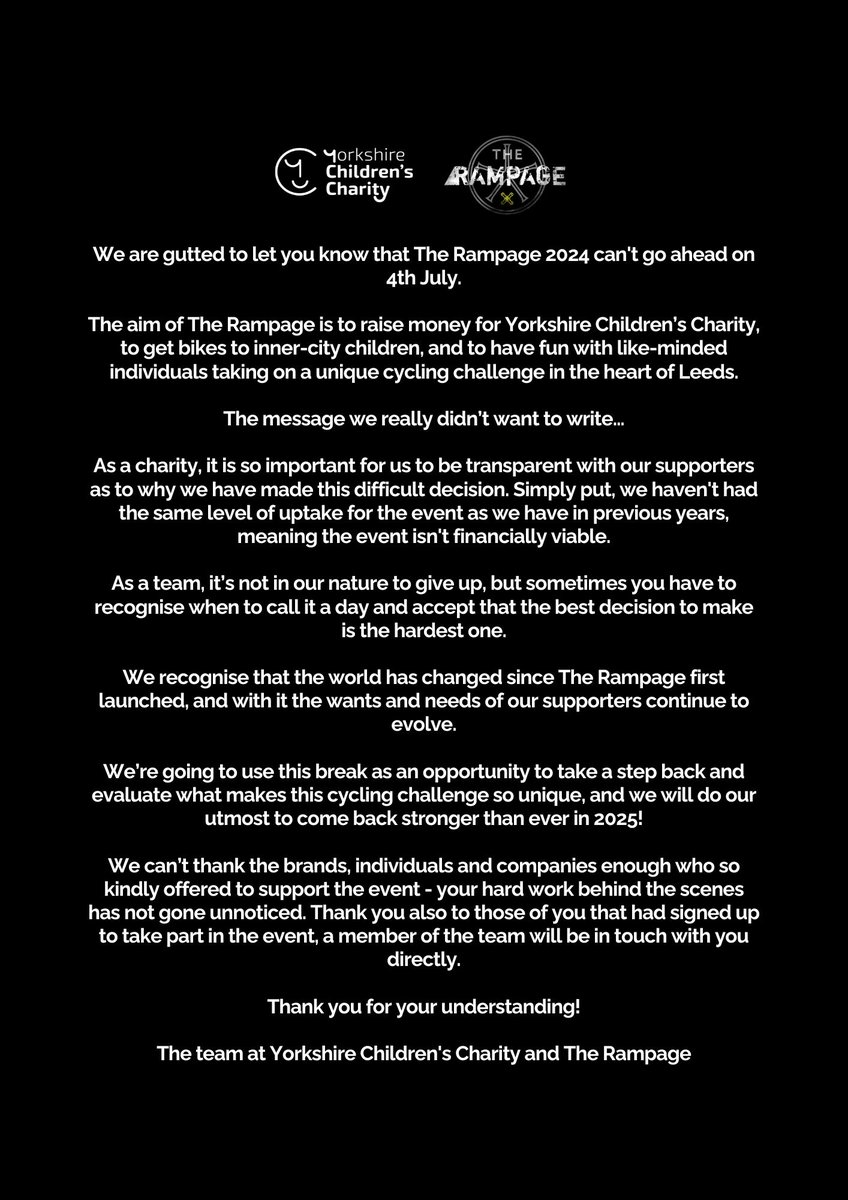 Yorkshire Children's Charity

THE RAMPAGE

We are gutted to let you know that The Rampage 2024 can't go ahead on 4th July.

The aim of The Rampage is to raise money for Yorkshire Children's Charity, to get bikes to inner-city children, and to have fun with like-minded individuals taking on a unique cycling challenge in the heart of Leeds.

The message we really didn't want to write...

As a charity, it is so important for us to be transparent with our supporters as to why we have made this difficult decision. Simply put, we haven't had the same level of uptake for the event as we have in previous years, meaning the event isn't financially viable.

As a team, it's not in our nature to give up, but sometimes you have to recognise when to call it a day and accept that the best decision to make is the hardest one.

We recognise that the world has changed since The Rampage first launched, and with it the wants and needs of our supporters continue to evolve.

We're going to use this break as an opportunity to take a step back and evaluate what makes this cycling challenge so unique, and we will do our utmost to come back stronger than ever in 2025!

We can't thank the brands, individuals and companies enough who so kindly offered to support the event - your hard work behind the scenes has not gone unnoticed. Thank you also to those of you that had signed up to take part in the event, a member of the team will be in touch with you directly.

Thank you for your understanding!

The team at Yorkshire Children's Charity and The Rampage